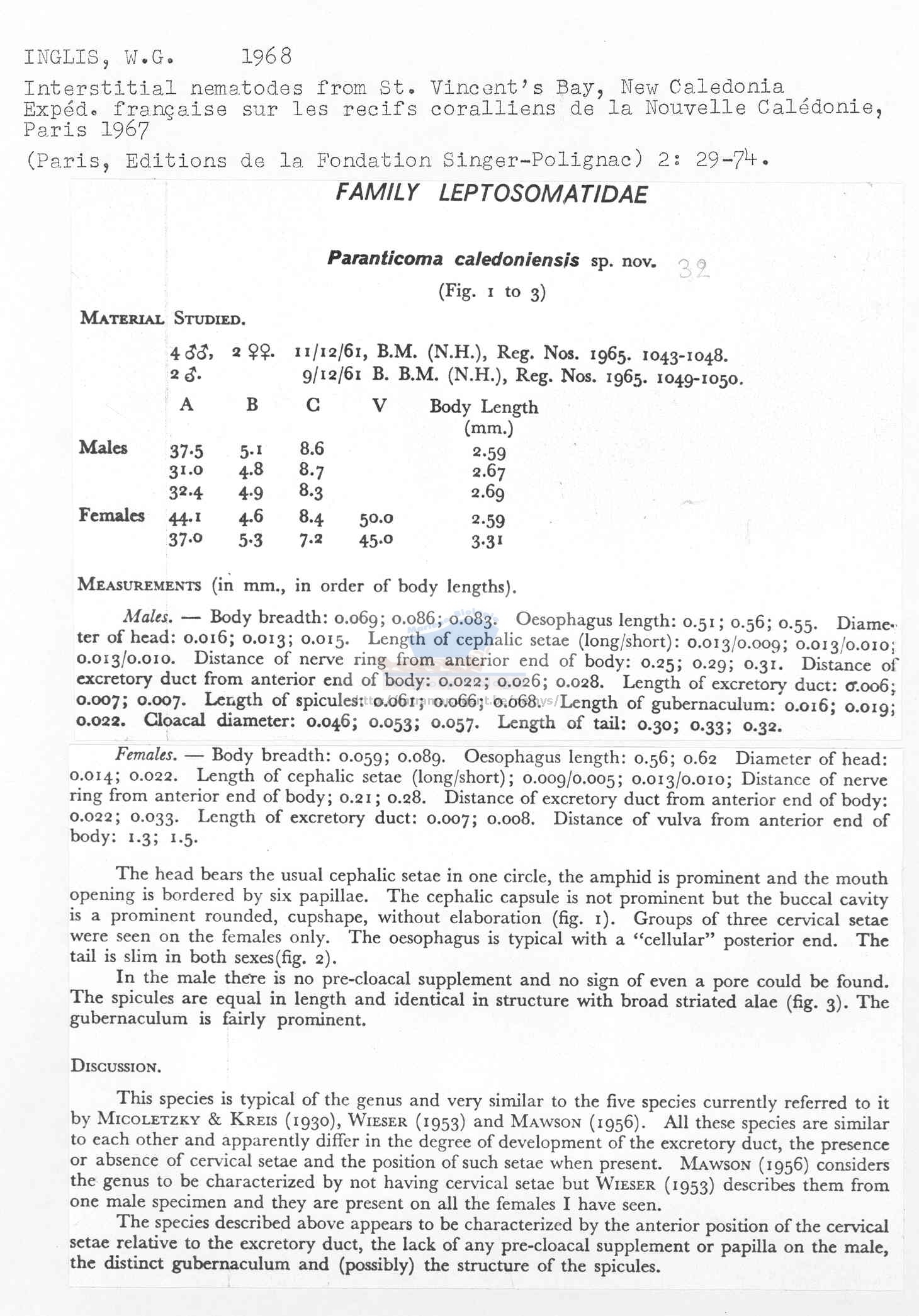 INGLIS, W.G. 1968
Interstitial nematodes from St. Vincent's Bay, New Caledonia
Expéd. française sur les recifs coralliens de la Nouvelle Calédonie, Paris 1967
(Paris, Editions de la Fondation Singer-Polignac) 2: 29-74.

FAMILY LEPTOSOMATIDAE

Paranticoma caledoniensis sp. nov. 32
(Fig. 1 to 3)

MATERIAL STUDIED.

4 ♂♂, 2 ♀♀. 11/12/61, B.M. (N.H.), Reg. Nos. 1965. 1043-1048.
2 ♂. 9/12/61 B. B.M. (N.H.), Reg. Nos. 1965. 1049-1050.

| | A | B | C | V | Body Length (mm.) |
|---|---|---|---|---|---|
| Males | 37.5 | 5.1 | 8.6 | | 2.59 |
| | 31.0 | 4.8 | 8.7 | | 2.67 |
| | 32.4 | 4.9 | 8.3 | | 2.69 |
| Females | 44.1 | 4.6 | 8.4 | 50.0 | 2.59 |
| | 37.0 | 5.3 | 7.2 | 45.0 | 3.31 |

MEASUREMENTS (in mm., in order of body lengths).

Males. — Body breadth: 0.069; 0.086; 0.083. Oesophagus length: 0.51; 0.56; 0.55. Diameter of head: 0.016; 0.013; 0.015. Length of cephalic setae (long/short): 0.013/0.009; 0.013/0.010; 0.013/0.010. Distance of nerve ring from anterior end of body: 0.25; 0.29; 0.31. Distance of excretory duct from anterior end of body: 0.022; 0.026; 0.028. Length of excretory duct: 0.006; 0.007; 0.007. Length of spicules: 0.061; 0.066; 0.068. Length of gubernaculum: 0.016; 0.019; 0.022. Cloacal diameter: 0.046; 0.053; 0.057. Length of tail: 0.30; 0.33; 0.32.

Females. — Body breadth: 0.059; 0.089. Oesophagus length: 0.56; 0.62 Diameter of head: 0.014; 0.022. Length of cephalic setae (long/short); 0.009/0.005; 0.013/0.010; Distance of nerve ring from anterior end of body; 0.21; 0.28. Distance of excretory duct from anterior end of body: 0.022; 0.033. Length of excretory duct: 0.007; 0.008. Distance of vulva from anterior end of body: 1.3; 1.5.

The head bears the usual cephalic setae in one circle, the amphid is prominent and the mouth opening is bordered by six papillae. The cephalic capsule is not prominent but the buccal cavity is a prominent rounded, cupshape, without elaboration (fig. 1). Groups of three cervical setae were seen on the females only. The oesophagus is typical with a "cellular" posterior end. The tail is slim in both sexes(fig. 2).

In the male there is no pre-cloacal supplement and no sign of even a pore could be found. The spicules are equal in length and identical in structure with broad striated alae (fig. 3). The gubernaculum is fairly prominent.

DISCUSSION.

This species is typical of the genus and very similar to the five species currently referred to it by MICOLETZKY & KREIS (1930), WIESER (1953) and MAWSON (1956). All these species are similar to each other and apparently differ in the degree of development of the excretory duct, the presence or absence of cervical setae and the position of such setae when present. MAWSON (1956) considers the genus to be characterized by not having cervical setae but WIESER (1953) describes them from one male specimen and they are present on all the females I have seen.

The species described above appears to be characterized by the anterior position of the cervical setae relative to the excretory duct, the lack of any pre-cloacal supplement or papilla on the male, the distinct gubernaculum and (possibly) the structure of the spicules.